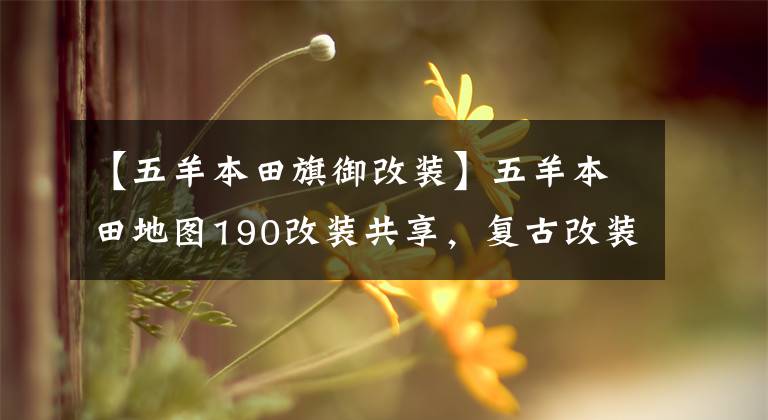 【五羊本田旗御改装】五羊本田地图190改装共享，复古改装